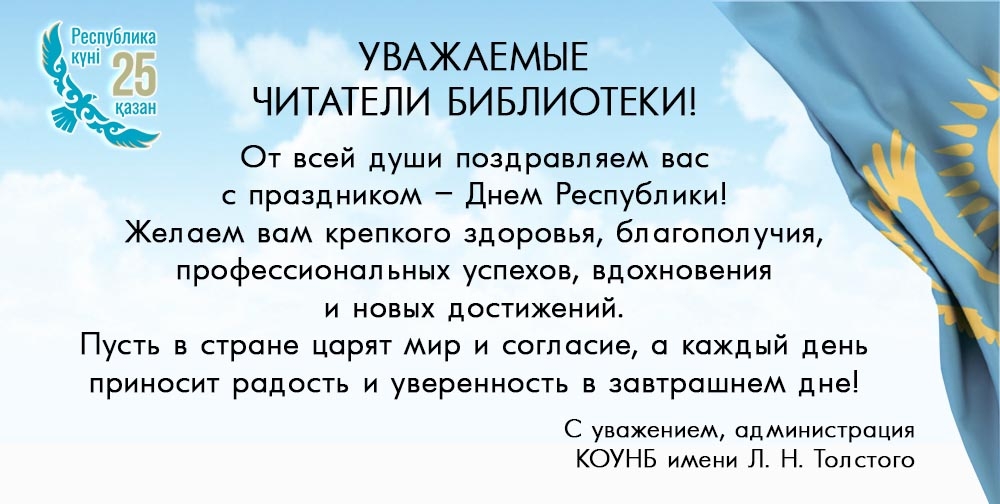 Республика күні 25 қазан

УВАЖАЕМЫЕ
ЧИТАТЕЛИ БИБЛИОТЕКИ!

От всей души поздравляем вас с праздником – Днем Республики! Желаем вам крепкого здоровья, благополучия, профессиональных успехов, вдохновения и новых достижений. Пусть в стране царят мир и согласие, а каждый день приносит радость и уверенность в завтрашнем дне!

С уважением, администрация
КОУНБ имени Л. Н. Толстого